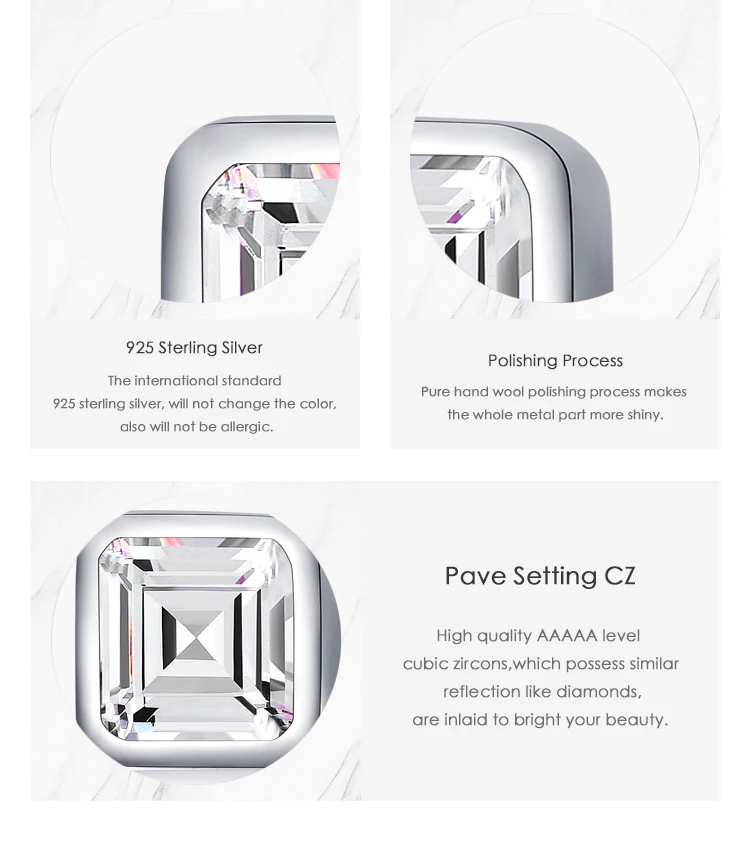 925 Sterling Silver

The international standard 925 sterling silver, will not change the color, also will not be allergic.

Polishing Process

Pure hand wool polishing process makes the whole metal part more shiny.

Pave Setting CZ

High quality AAAAA level cubic zircons,which possess similar reflection like diamonds, are inlaid to bright your beauty.